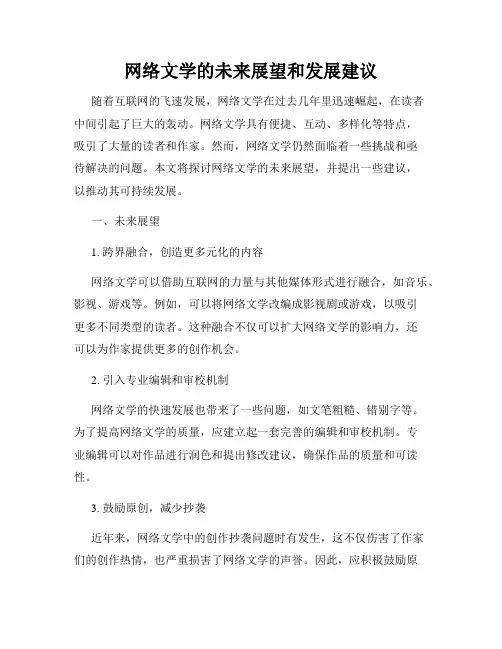 网络文学的未来展望和发展建议

随着互联网的飞速发展，网络文学在过去几年里迅速崛起，在读者中间引起了巨大的轰动。网络文学具有便捷、互动、多样化等特点，吸引了大量的读者和作家。然而，网络文学仍然面临着一些挑战和亟待解决的问题。本文将探讨网络文学的未来展望，并提出一些建议，以推动其可持续发展。

一、未来展望

1. 跨界融合，创造更多元化的内容

网络文学可以借助互联网的力量与其他媒体形式进行融合，如音乐、影视、游戏等。例如，可以将网络文学改编成影视剧或游戏，以吸引更多不同类型的读者。这种融合不仅可以扩大网络文学的影响力，还可以为作家提供更多的创作机会。

2. 引入专业编辑和审校机制

网络文学的快速发展也带来了一些问题，如文笔粗糙、错别字等。为了提高网络文学的质量，应建立起一套完善的编辑和审校机制。专业编辑可以对作品进行润色和提出修改建议，确保作品的质量和可读性。

3. 鼓励原创，减少抄袭

近年来，网络文学中的创作抄袭问题时有发生，这不仅伤害了作家们的创作热情，也严重损害了网络文学的声誉。因此，应积极鼓励原